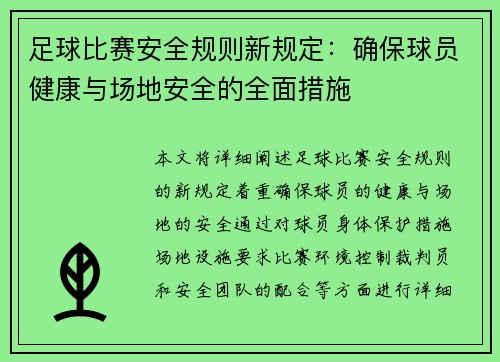 足球比赛安全规则新规定：确保球员健康与场地安全的全面措施

本文将详细阐述足球比赛安全规则的新规定着重确保球员的健康与场地的安全通过对球员身体保护措施场地设施要求比赛环境控制裁判员和安全团队的配合等方面进行详细